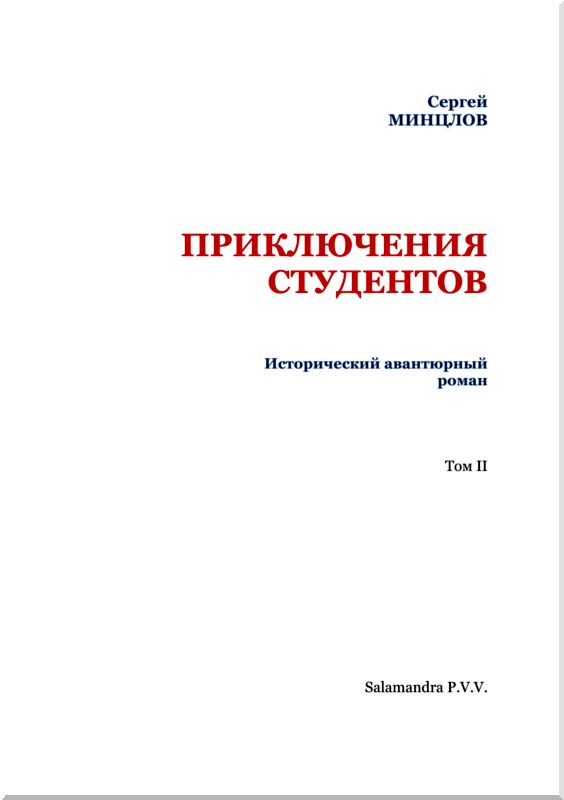 Сергей
МИНЦЛОВ

ПРИКЛЮЧЕНИЯ
СТУДЕНТОВ

Исторический авантюрный
роман

Том II

Salamandra P.V.V.